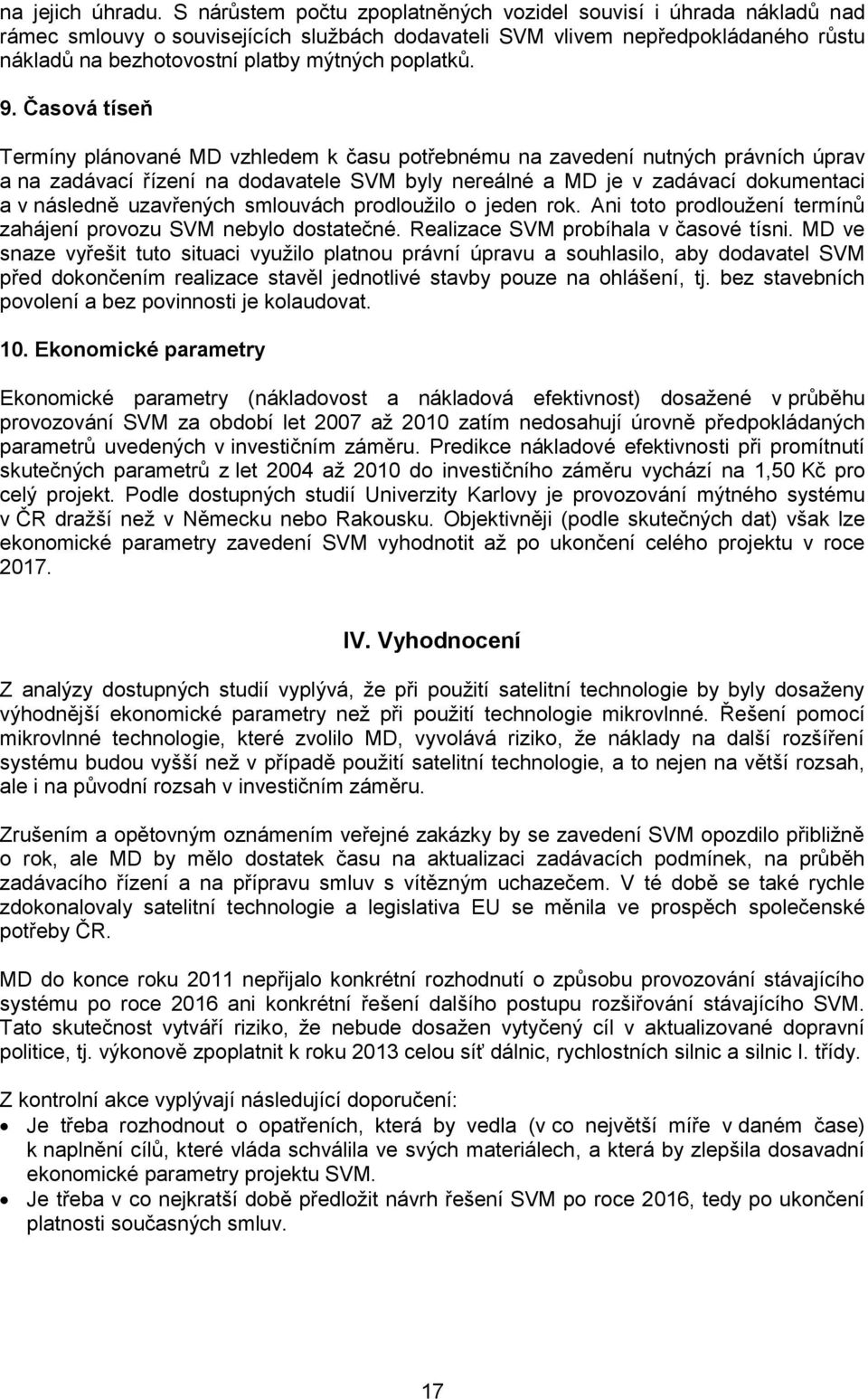 na jejich úhradu. S nárůstem počtu zpoplatněných vozidel souvisí i úhrada nákladů nad rámec smlouvy o souvisejících službách dodavateli SVM vlivem nepředpokládaného růstu nákladů na bezhotovostní platby mýtných poplatků.

9. Časová tíseň

Termíny plánované MD vzhledem k času potřebnému na zavedení nutných právních úprav a na zadávací řízení na dodavatele SVM byly nereálné a MD je v zadávací dokumentaci a v následně uzavřených smlouvách prodloužilo o jeden rok. Ani toto prodloužení termínů zahájení provozu SVM nebylo dostatečné. Realizace SVM probíhala v časové tísni. MD ve snaze vyřešit tuto situaci využilo platnou právní úpravu a souhlasilo, aby dodavatel SVM před dokončením realizace stavěl jednotlivé stavby pouze na ohlášení, tj. bez stavebních povolení a bez povinnosti je kolaudovat.

10. Ekonomické parametry

Ekonomické parametry (nákladovost a nákladová efektivnost) dosažené v průběhu provozování SVM za období let 2007 až 2010 zatím nedosahují úrovně předpokládaných parametrů uvedených v investičním záměru. Predikce nákladové efektivnosti při promítnutí skutečných parametrů z let 2004 až 2010 do investičního záměru vychází na 1,50 Kč pro celý projekt. Podle dostupných studií Univerzity Karlovy je provozování mýtného systému v ČR dražší než v Německu nebo Rakousku. Objektivněji (podle skutečných dat) však lze ekonomické parametry zavedení SVM vyhodnotit až po ukončení celého projektu v roce 2017.

IV. Vyhodnocení

Z analýzy dostupných studií vyplývá, že při použití satelitní technologie by byly dosaženy výhodnější ekonomické parametry než při použití technologie mikrovlnné. Řešení pomocí mikrovlnné technologie, které zvolilo MD, vyvolává riziko, že náklady na další rozšíření systému budou vyšší než v případě použití satelitní technologie, a to nejen na větší rozsah, ale i na původní rozsah v investičním záměru.

Zrušením a opětovným oznámením veřejné zakázky by se zavedení SVM opozdilo přibližně o rok, ale MD by mělo dostatek času na aktualizaci zadávacích podmínek, na průběh zadávacího řízení a na přípravu smluv s vítězným uchazečem. V té době se také rychle zdokonalovaly satelitní technologie a legislativa EU se měnila ve prospěch společenské potřeby ČR.

MD do konce roku 2011 nepřijalo konkrétní rozhodnutí o způsobu provozování stávajícího systému po roce 2016 ani konkrétní řešení dalšího postupu rozšiřování stávajícího SVM. Tato skutečnost vytváří riziko, že nebude dosažen vytyčený cíl v aktualizované dopravní politice, tj. výkonově zpoplatnit k roku 2013 celou síť dálnic, rychlostních silnic a silnic I. třídy.

Z kontrolní akce vyplývají následující doporučení:
• Je třeba rozhodnout o opatřeních, která by vedla (v co největší míře v daném čase) k naplnění cílů, které vláda schválila ve svých materiálech, a která by zlepšila dosavadní ekonomické parametry projektu SVM.
• Je třeba v co nejkratší době předložit návrh řešení SVM po roce 2016, tedy po ukončení platnosti současných smluv.

17